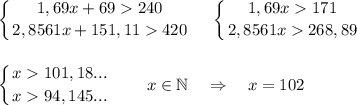 $\begin{cases} 1,69x + 69 > 240 \\ 2,8561x + 151,11 > 420 \end{cases}$ $\begin{cases} 1,69x > 171 \\ 2,8561x > 268,89 \end{cases}$

$\begin{cases} x > 101,18... \\ x > 94,145... \end{cases}$ $x \in \mathbb{N} \quad \Rightarrow \quad x = 102$